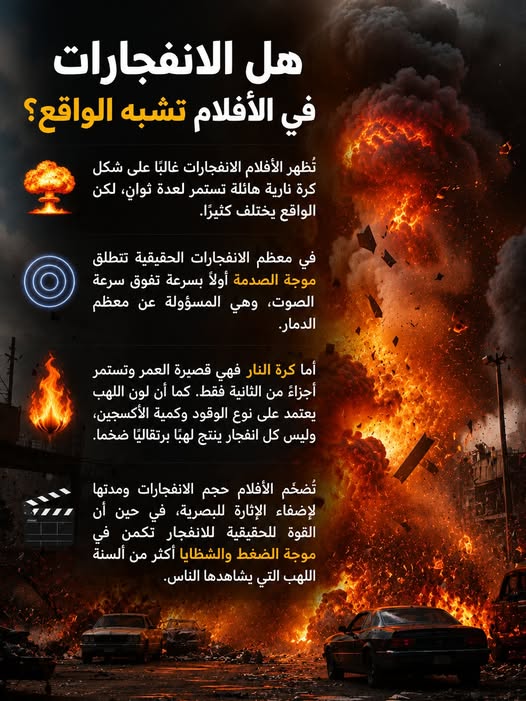 هل الانفجارات
في الأفلام تشبه الواقع؟

تُظهر الأفلام الانفجارات غالبًا على شكل كرة نارية هائلة تستمر لعدة ثوانٍ، لكن الواقع يختلف كثيرًا.

في معظم الانفجارات الحقيقية تنطلق موجة الصدمة أولاً بسرعة تفوق سرعة الصوت، وهي المسؤولة عن معظم الدمار.

أما كرة النار فهي قصيرة العمر وتستمر أجزاءً من الثانية فقط. كما أن لون اللهب يعتمد على نوع الوقود وكمية الأكسجين، وليس كل انفجار ينتج لهبًا برتقاليًا ضخما.

تُضخّم الأفلام حجم الانفجارات ومدتها لإضفاء الإثارة للبصرية، في حين أن القوة للحقيقية للانفجار تكمن في موجة الضغط والشظايا أكثر من ألسنة اللهب التي يشاهدها الناس.